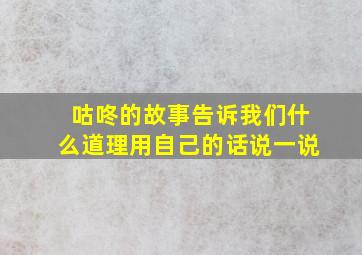 咕咚的故事告诉我们什么道理用自己的话说一说